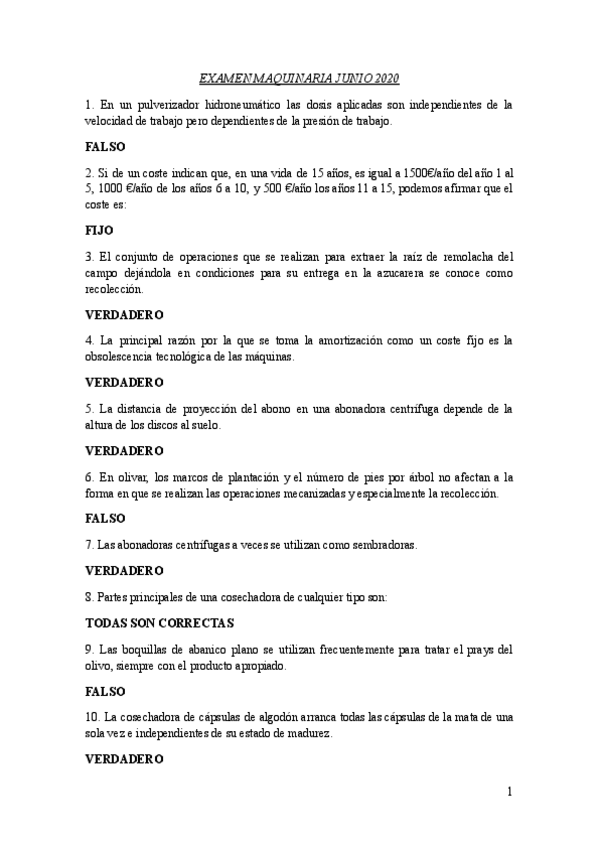 EXAMEN MAQUINARIA JUNIO 2020

1. En un pulverizador hidroneumático las dosis aplicadas son independientes de la velocidad de trabajo pero dependientes de la presión de trabajo.

FALSO

2. Si de un coste indican que, en una vida de 15 años, es igual a 1500€/año del año 1 al 5, 1000 €/año de los años 6 a 10, y 500 €/año los años 11 a 15, podemos afirmar que el coste es:

FIJO

3. El conjunto de operaciones que se realizan para extraer la raíz de remolacha del campo dejándola en condiciones para su entrega en la azucarera se conoce como recolección.

VERDADERO

4. La principal razón por la que se toma la amortización como un coste fijo es la obsolescencia tecnológica de las máquinas.

VERDADERO

5. La distancia de proyección del abono en una abonadora centrífuga depende de la altura de los discos al suelo.

VERDADERO

6. En olivar, los marcos de plantación y el número de pies por árbol no afectan a la forma en que se realizan las operaciones mecanizadas y especialmente la recolección.

FALSO

7. Las abonadoras centrífugas a veces se utilizan como sembradoras.

VERDADERO

8. Partes principales de una cosechadora de cualquier tipo son:

TODAS SON CORRECTAS

9. Las boquillas de abanico plano se utilizan frecuentemente para tratar el prays del olivo, siempre con el producto apropiado.

FALSO

10. La cosechadora de cápsulas de algodón arranca todas las cápsulas de la mata de una sola vez e independientes de su estado de madurez.

VERDADERO

1